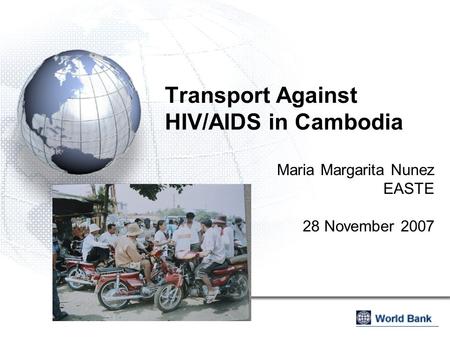 Transport Against HIV/AIDS in Cambodia

Maria Margarita Nunez
EASTE

28 November 2007

World Bank